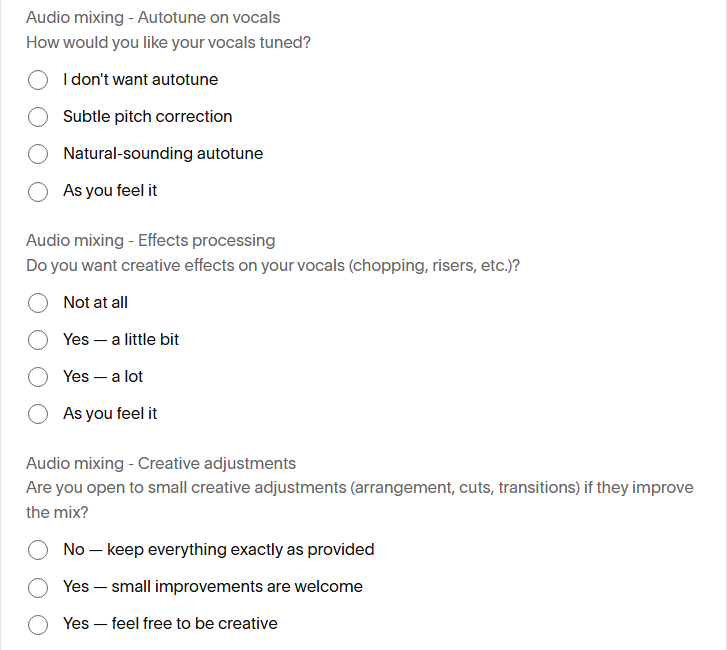 Audio mixing - Autotune on vocals
How would you like your vocals tuned?

I don't want autotune

Subtle pitch correction

Natural-sounding autotune

As you feel it

Audio mixing - Effects processing
Do you want creative effects on your vocals (chopping, risers, etc.)?

Not at all

Yes — a little bit

Yes — a lot

As you feel it

Audio mixing - Creative adjustments
Are you open to small creative adjustments (arrangement, cuts, transitions) if they improve the mix?

No — keep everything exactly as provided

Yes — small improvements are welcome

Yes — feel free to be creative